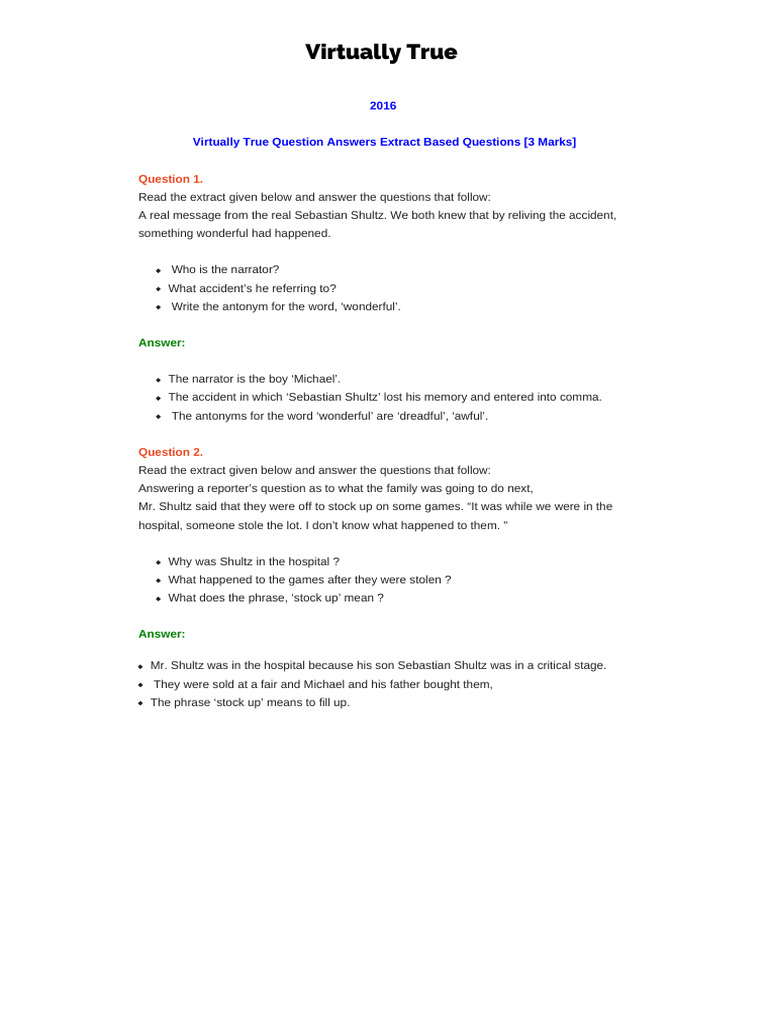 Virtually True

2016

Virtually True Question Answers Extract Based Questions [3 Marks]

Question 1.
Read the extract given below and answer the questions that follow:
A real message from the real Sebastian Shultz. We both knew that by reliving the accident, something wonderful had happened.

- Who is the narrator?
- What accident's he referring to?
- Write the antonym for the word, 'wonderful'.

Answer:

- The narrator is the boy 'Michael'.
- The accident in which 'Sebastian Shultz' lost his memory and entered into comma.
- The antonyms for the word 'wonderful' are 'dreadful', 'awful'.

Question 2.
Read the extract given below and answer the questions that follow:
Answering a reporter's question as to what the family was going to do next,
Mr. Shultz said that they were off to stock up on some games. "It was while we were in the hospital, someone stole the lot. I don't know what happened to them. "

- Why was Shultz in the hospital ?
- What happened to the games after they were stolen ?
- What does the phrase, 'stock up' mean ?

Answer:

- Mr. Shultz was in the hospital because his son Sebastian Shultz was in a critical stage.
- They were sold at a fair and Michael and his father bought them,
- The phrase 'stock up' means to fill up.